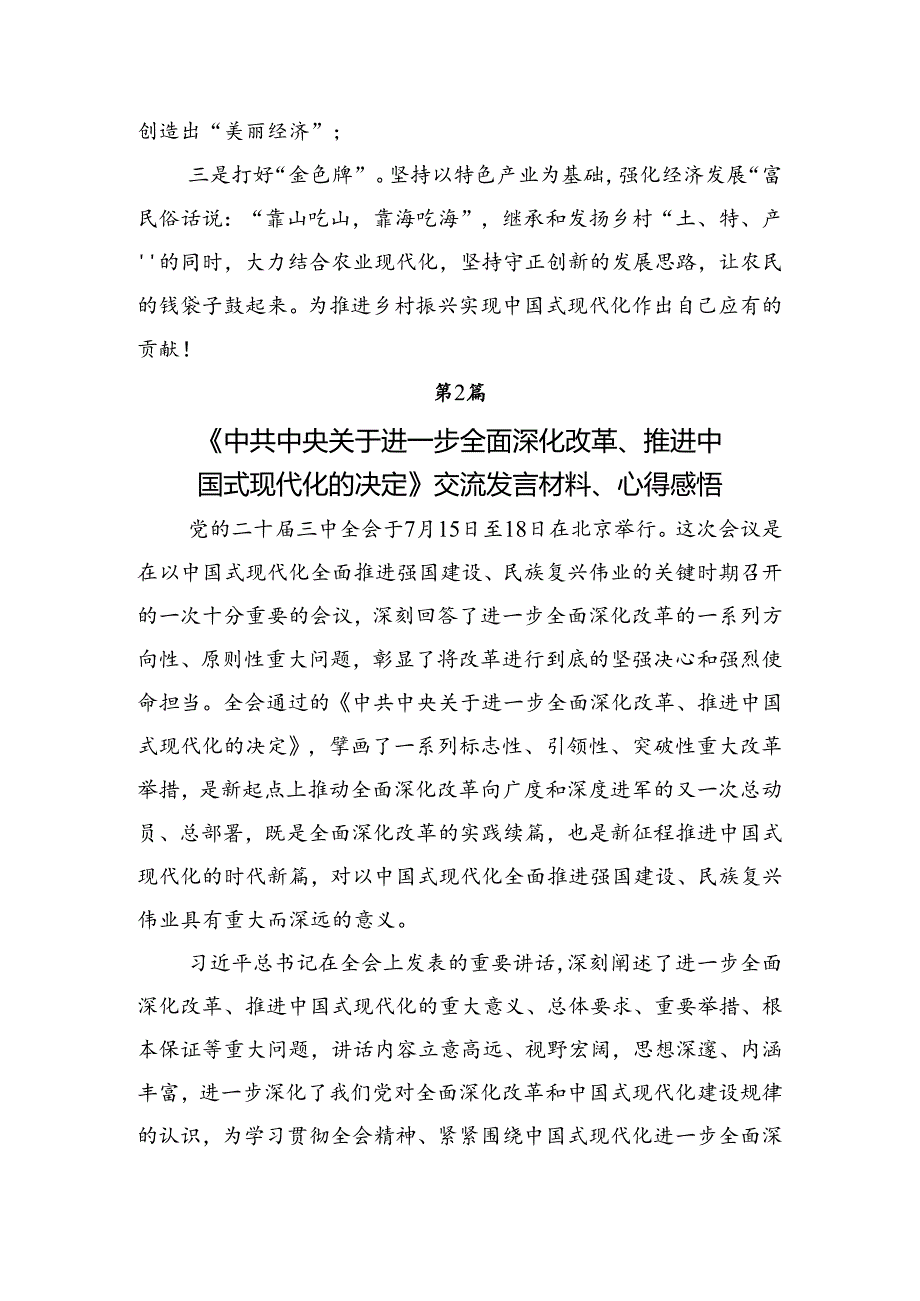 创造出“美丽经济”；

三是打好“金色牌”。坚持以特色产业为基础，强化经济发展“富民俗话说：“靠山吃山，靠海吃海”，继承和发扬乡村“土、特、产''的同时，大力结合农业现代化，坚持守正创新的发展思路，让农民的钱袋子鼓起来。为推进乡村振兴实现中国式现代化作出自己应有的贡献！

第2篇

《中共中央关于进一步全面深化改革、推进中国式现代化的决定》交流发言材料、心得感悟

党的二十届三中全会于7月15日至18日在北京举行。这次会议是在以中国式现代化全面推进强国建设、民族复兴伟业的关键时期召开的一次十分重要的会议，深刻回答了进一步全面深化改革的一系列方向性、原则性重大问题，彰显了将改革进行到底的坚强决心和强烈使命担当。全会通过的《中共中央关于进一步全面深化改革、推进中国式现代化的决定》，擘画了一系列标志性、引领性、突破性重大改革举措，是新起点上推动全面深化改革向广度和深度进军的又一次总动员、总部署，既是全面深化改革的实践续篇，也是新征程推进中国式现代化的时代新篇，对以中国式现代化全面推进强国建设、民族复兴伟业具有重大而深远的意义。

习近平总书记在全会上发表的重要讲话，深刻阐述了进一步全面深化改革、推进中国式现代化的重大意义、总体要求、重要举措、根本保证等重大问题，讲话内容立意高远、视野宏阔，思想深邃、内涵丰富，进一步深化了我们党对全面深化改革和中国式现代化建设规律的认识，为学习贯彻全会精神、紧紧围绕中国式现代化进一步全面深